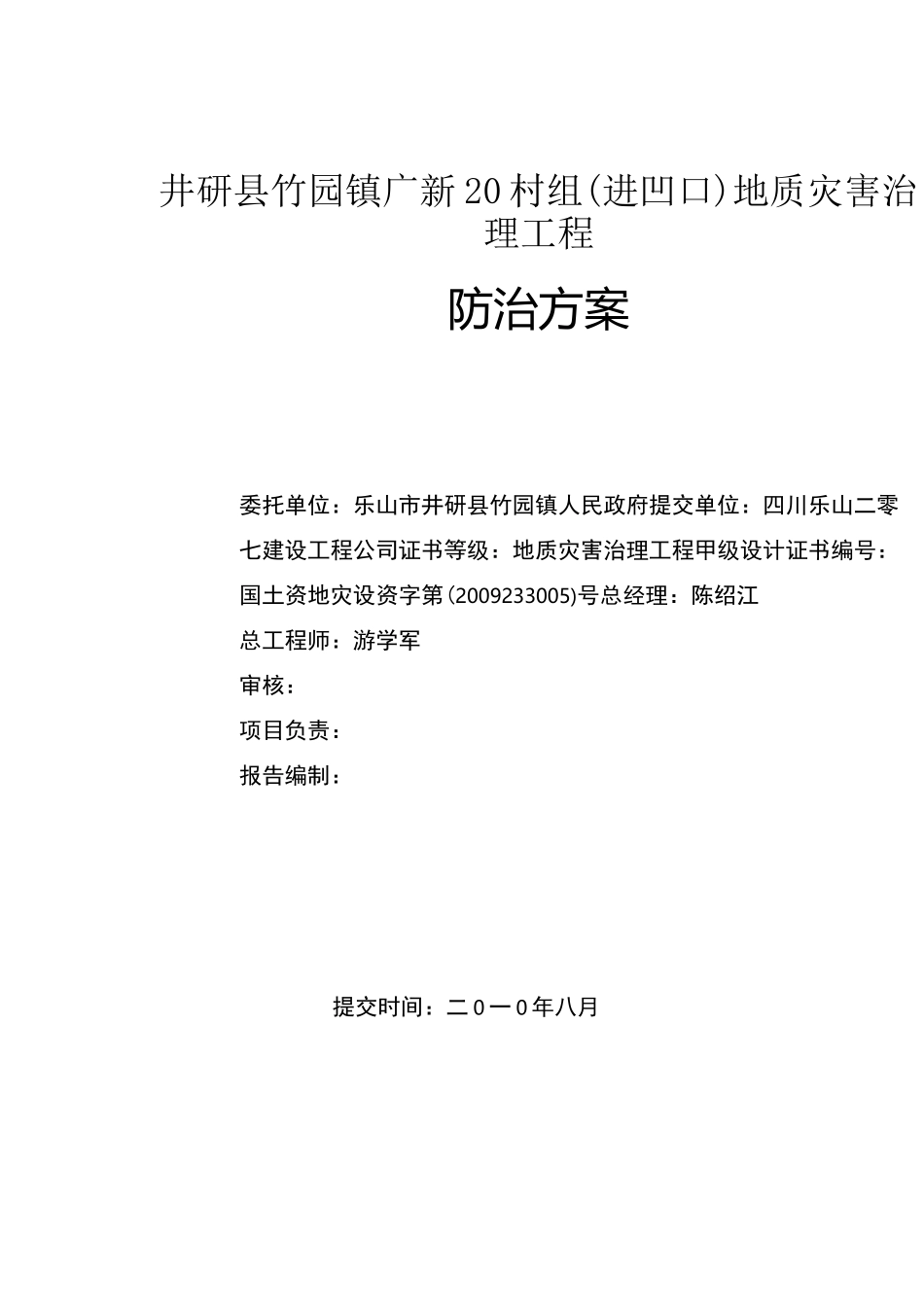 井研县竹园镇广新20村组(进凹口)地质灾害治理工程

防治方案

委托单位：乐山市井研县竹园镇人民政府提交单位：四川乐山二零七建设工程公司证书等级：地质灾害治理工程甲级设计证书编号：国土资地灾设资字第(2009233005)号总经理：陈绍江

总工程师：游学军

审核：

项目负责：

报告编制：

提交时间：二０一０年八月